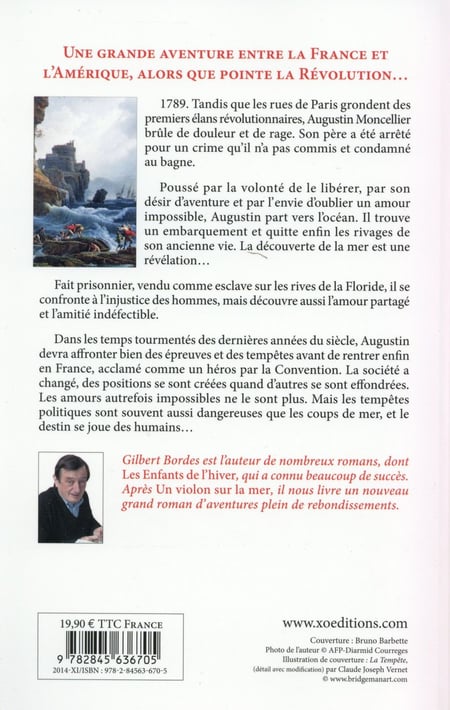 UNE GRANDE AVENTURE ENTRE LA FRANCE ET L'AMÉRIQUE, ALORS QUE POINTE LA RÉVOLUTION…

1789. Tandis que les rues de Paris grondent des premiers élans révolutionnaires, Augustin Moncellier brûle de douleur et de rage. Son père a été arrêté pour un crime qu'il n'a pas commis et condamné au bagne.

Poussé par la volonté de le libérer, par son désir d'aventure et par l'envie d'oublier un amour impossible, Augustin part vers l'océan. Il trouve un embarquement et quitte enfin les rivages de son ancienne vie. La découverte de la mer est une révélation…

Fait prisonnier, vendu comme esclave sur les rives de la Floride, il se confronte à l'injustice des hommes, mais découvre aussi l'amour partagé et l'amitié indéfectible.

Dans les temps tourmentés des dernières années du siècle, Augustin devra affronter bien des épreuves et des tempêtes avant de rentrer enfin en France, acclamé comme un héros par la Convention. La société a changé, des positions se sont créées quand d'autres se sont effondrées. Les amours autrefois impossibles ne le sont plus. Mais les tempêtes politiques sont souvent aussi dangereuses que les coups de mer, et le destin se joue des humains…

Gilbert Bordes est l'auteur de nombreux romans, dont Les Enfants de l'hiver, qui a connu beaucoup de succès. Après Un violon sur la mer, il nous livre un nouveau grand roman d'aventures plein de rebondissements.

19,90 € TTC FRANCE

9 782845 636705

2014-XI/ISBN : 978-2-84563-670-5

www.xoeditions.com

Couverture : Bruno Barbette
Photo de l'auteur © AFP-Diarmid Courreges
Illustration de couverture : La Tempête, (détail avec modification) par Claude Joseph Vernet
© www.bridgemanart.com